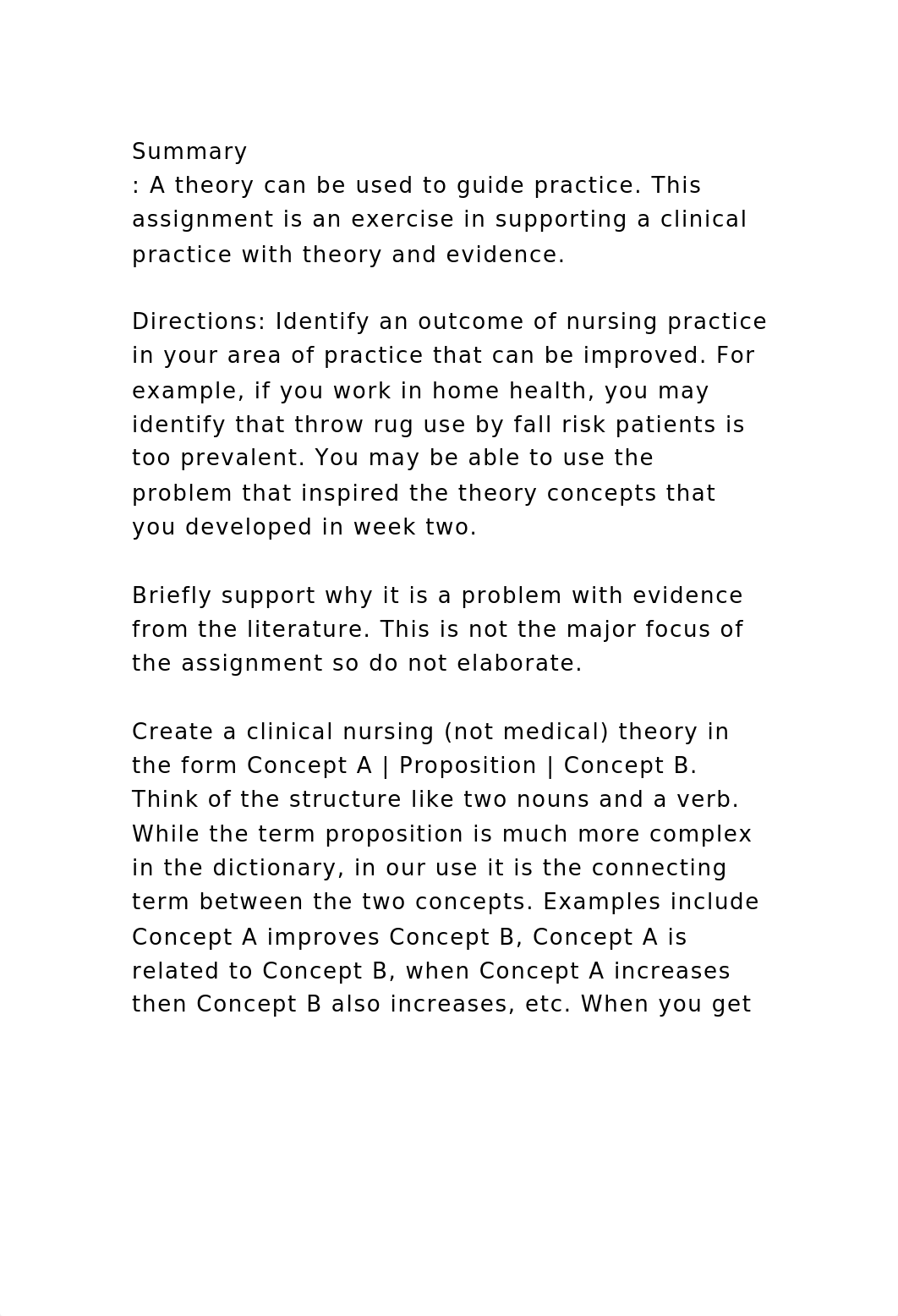 Summary
: A theory can be used to guide practice. This assignment is an exercise in supporting a clinical practice with theory and evidence.

Directions: Identify an outcome of nursing practice in your area of practice that can be improved. For example, if you work in home health, you may identify that throw rug use by fall risk patients is too prevalent. You may be able to use the problem that inspired the theory concepts that you developed in week two.

Briefly support why it is a problem with evidence from the literature. This is not the major focus of the assignment so do not elaborate.

Create a clinical nursing (not medical) theory in the form Concept A | Proposition | Concept B. Think of the structure like two nouns and a verb. While the term proposition is much more complex in the dictionary, in our use it is the connecting term between the two concepts. Examples include Concept A improves Concept B, Concept A is related to Concept B, when Concept A increases then Concept B also increases, etc. When you get